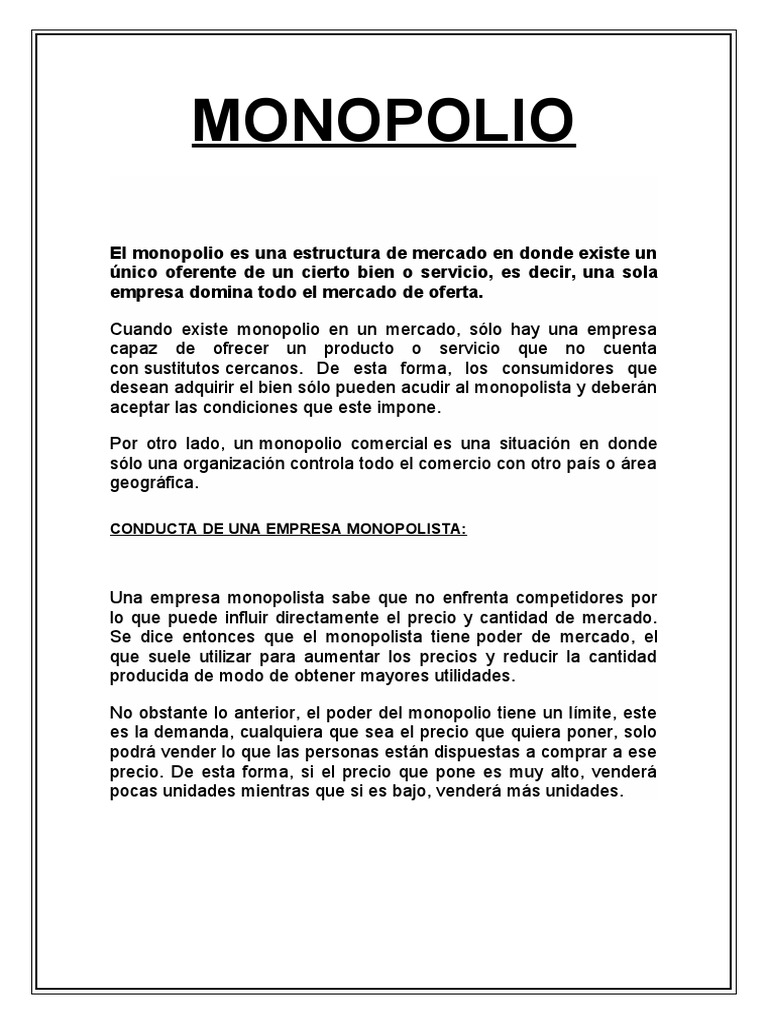 MONOPOLIO

El monopolio es una estructura de mercado en donde existe un único oferente de un cierto bien o servicio, es decir, una sola empresa domina todo el mercado de oferta.

Cuando existe monopolio en un mercado, sólo hay una empresa capaz de ofrecer un producto o servicio que no cuenta con sustitutos cercanos. De esta forma, los consumidores que desean adquirir el bien sólo pueden acudir al monopolista y deberán aceptar las condiciones que este impone.

Por otro lado, un monopolio comercial es una situación en donde sólo una organización controla todo el comercio con otro país o área geográfica.

CONDUCTA DE UNA EMPRESA MONOPOLISTA:

Una empresa monopolista sabe que no enfrenta competidores por lo que puede influir directamente el precio y cantidad de mercado. Se dice entonces que el monopolista tiene poder de mercado, el que suele utilizar para aumentar los precios y reducir la cantidad producida de modo de obtener mayores utilidades.

No obstante lo anterior, el poder del monopolio tiene un límite, este es la demanda, cualquiera que sea el precio que quiera poner, solo podrá vender lo que las personas están dispuestas a comprar a ese precio. De esta forma, si el precio que pone es muy alto, venderá pocas unidades mientras que si es bajo, venderá más unidades.